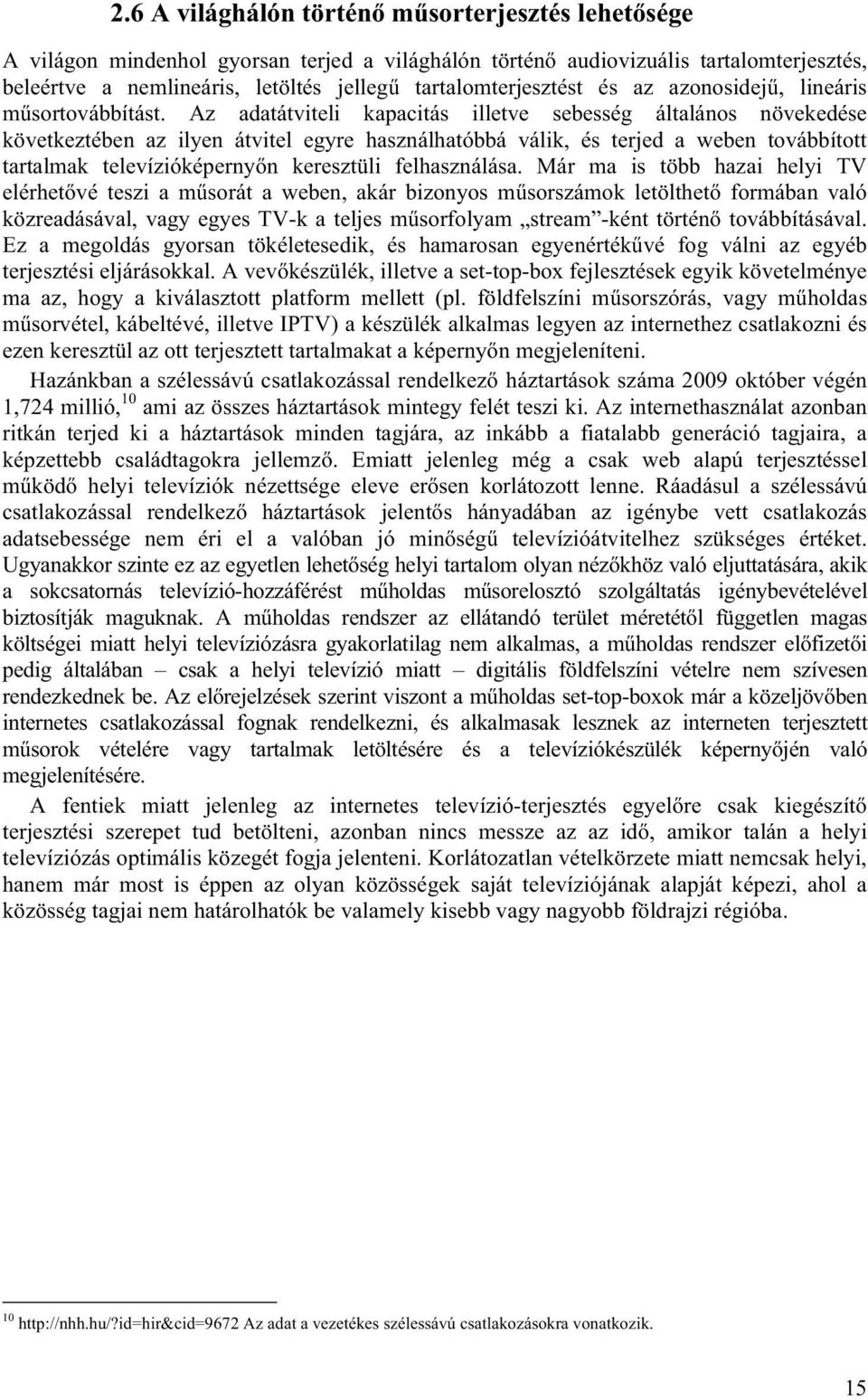 2.6 A világhálón történő műsorterjesztés lehetősége

A világon mindenhol gyorsan terjed a világhálón történő audiovizuális tartalomterjesztés, beleértve a nemlineáris, letöltés jellegű tartalomterjesztést és az azonosidejű, lineáris műsortovábbítást. Az adatátviteli kapacitás illetve sebesség általános növekedése következtében az ilyen átvitel egyre használhatóbbá válik, és terjed a weben továbbított tartalmak televízióképernyőn keresztüli felhasználása. Már ma is több hazai helyi TV elérhetővé teszi a műsorát a weben, akár bizonyos műsorszámok letölthető formában való közreadásával, vagy egyes TV-k a teljes műsorfolyam „stream”-ként történő továbbításával. Ez a megoldás gyorsan tökéletesedik, és hamarosan egyenértékűvé fog válni az egyéb terjesztési eljárásokkal. A vevőkészülék, illetve a set-top-box fejlesztések egyik követelménye ma az, hogy a kiválasztott platform mellett (pl. földfelszíni műsorszórás, vagy műholdas műsorvétel, kábeltévé, illetve IPTV) a készülék alkalmas legyen az internethez csatlakozni és ezen keresztül az ott terjesztett tartalmakat a képernyőn megjeleníteni.

Hazánkban a szélessávú csatlakozással rendelkező háztartások száma 2009 október végén 1,724 millió,$^{10}$ ami az összes háztartások mintegy felét teszi ki. Az internethasználat azonban ritkán terjed ki a háztartások minden tagjára, az inkább a fiatalabb generáció tagjaira, a képzettebb családtagokra jellemző. Emiatt jelenleg még a csak web alapú terjesztéssel működő helyi televíziók nézettsége eleve erősen korlátozott lenne. Ráadásul a szélessávú csatlakozással rendelkező háztartások jelentős hányadában az igénybe vett csatlakozás adatsebessége nem éri el a valóban jó minőségű televízióátvitelhez szükséges értéket. Ugyanakkor szinte ez az egyetlen lehetőség helyi tartalom olyan nézőkhöz való eljuttatására, akik a sokcsatornás televízió-hozzáférést műholdas műsorelosztó szolgáltatás igénybevételével biztosítják maguknak. A műholdas rendszer az ellátandó terület méretétől független magas költségei miatt helyi televíziózásra gyakorlatilag nem alkalmas, a műholdas rendszer előfizetői pedig általában – csak a helyi televízió miatt – digitális földfelszíni vételre nem szívesen rendezkednek be. Az előrejelzések szerint viszont a műholdas set-top-boxok már a közeljövőben internetes csatlakozással fognak rendelkezni, és alkalmasak lesznek az interneten terjesztett műsorok vételére vagy tartalmak letöltésére és a televíziókészülék képernyőjén való megjelenítésére.

A fentiek miatt jelenleg az internetes televízió-terjesztés egyelőre csak kiegészítő terjesztési szerepet tud betölteni, azonban nincs messze az az idő, amikor talán a helyi televíziózás optimális közegét fogja jelenteni. Korlátozatlan vételkörzete miatt nemcsak helyi, hanem már most is éppen az olyan közösségek saját televíziójának alapját képezi, ahol a közösség tagjai nem határolhatók be valamely kisebb vagy nagyobb földrajzi régióba.

$^{10}$ http://nhh.hu/?id=hir&cid=9672 Az adat a vezetékes szélessávú csatlakozásokra vonatkozik.

15